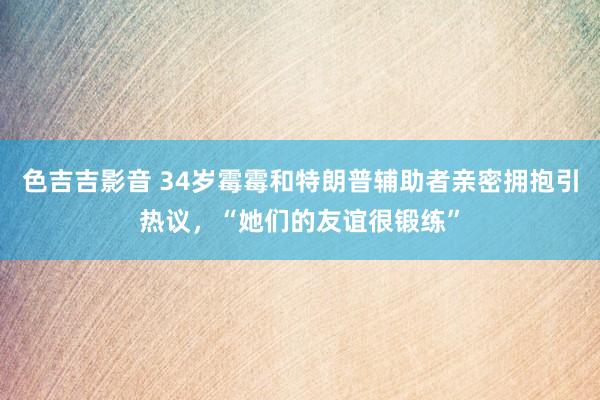 色吉吉影音 34岁霉霉和特朗普辅助者亲密拥抱引热议，“她们的友谊很锻练”